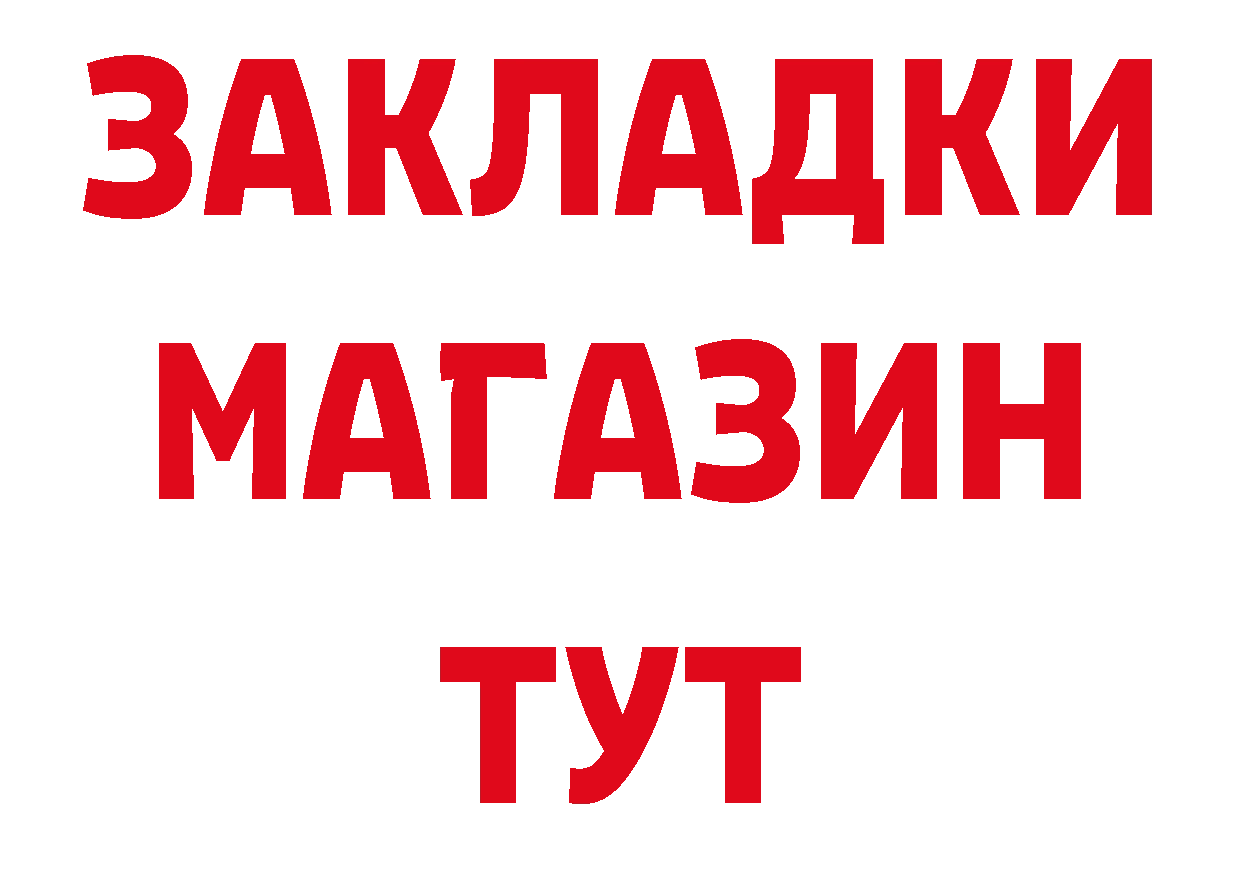 ЗАКЛАДКИ
МАГАЗИН
ТУТ